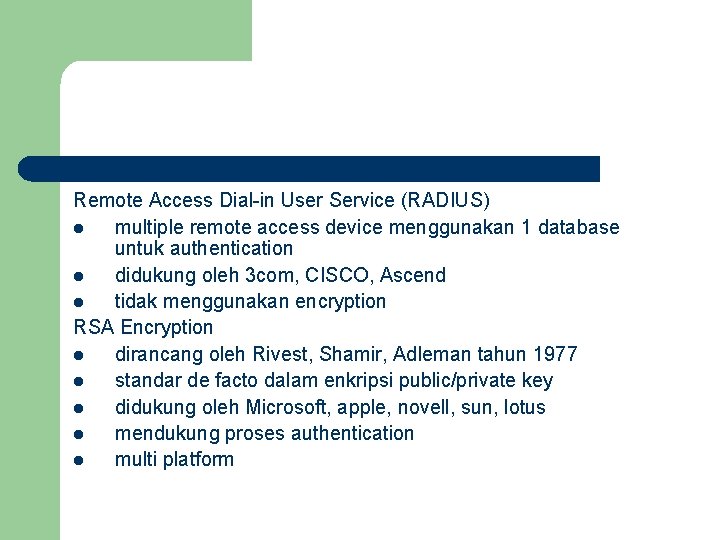 Remote Access Dial-in User Service (RADIUS)

• multiple remote access device menggunakan 1 database untuk authentication
• didukung oleh 3com, CISCO, Ascend
• tidak menggunakan encryption

RSA Encryption

• dirancang oleh Rivest, Shamir, Adleman tahun 1977
• standar de facto dalam enkripsi public/private key
• didukung oleh Microsoft, apple, novell, sun, lotus
• mendukung proses authentication
• multi platform